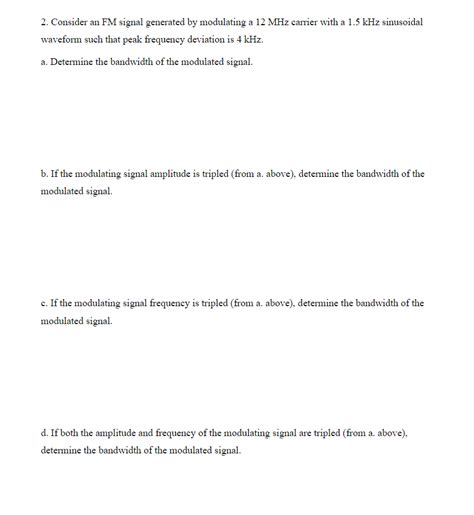 2. Consider an FM signal generated by modulating a 12 MHz carrier with a 1.5 kHz sinusoidal waveform such that peak frequency deviation is 4 kHz.

a. Determine the bandwidth of the modulated signal.

b. If the modulating signal amplitude is tripled (from a. above), determine the bandwidth of the modulated signal.

c. If the modulating signal frequency is tripled (from a. above), determine the bandwidth of the modulated signal.

d. If both the amplitude and frequency of the modulating signal are tripled (from a. above), determine the bandwidth of the modulated signal.